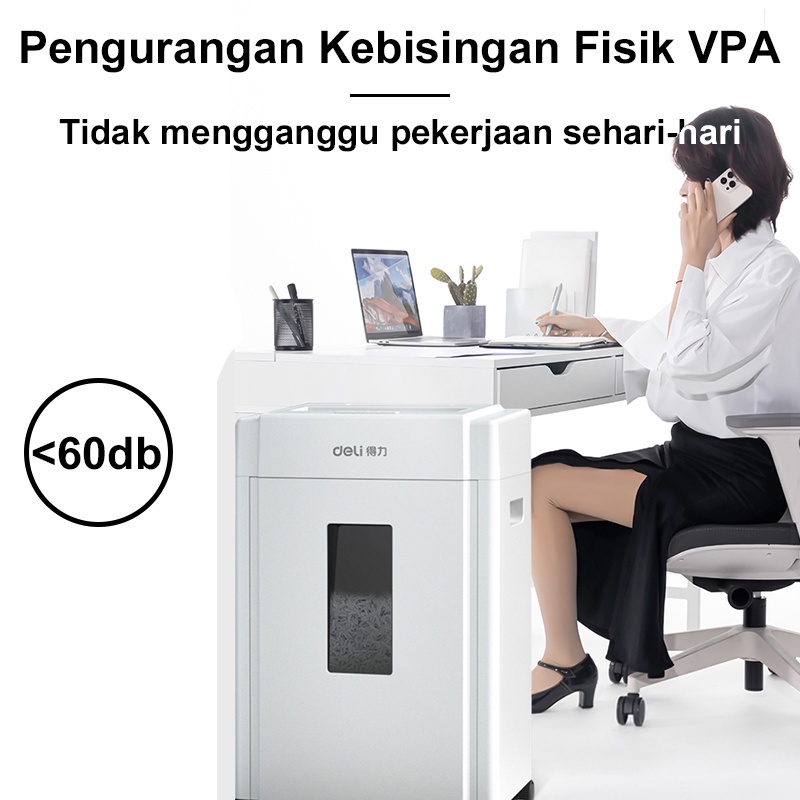 Pengurangan Kebisingan Fisik VPA

Tidak mengganggu pekerjaan sehari-hari

<60db

deli 得力